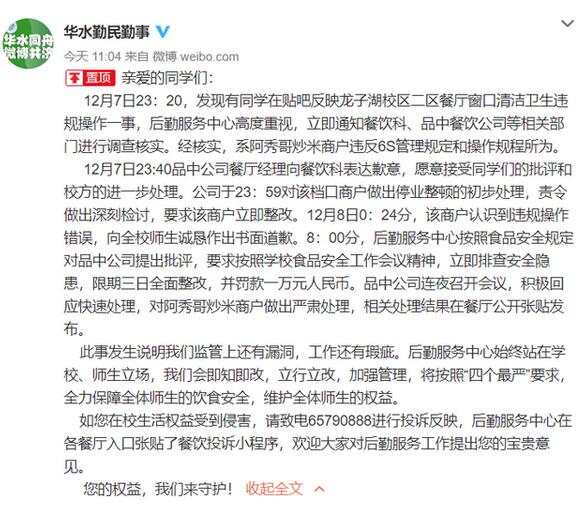 华水同舟 微博共济

华水勤民勤事

今天 11:04 来自 微博 weibo.com

置顶 亲爱的同学们：

12月7日23：20，发现有同学在贴吧反映龙子湖校区二区餐厅窗口清洁卫生违规操作一事，后勤服务中心高度重视，立即通知餐饮科、品中餐饮公司等相关部门进行调查核实。经核实，系阿秀哥炒米商户违反6S管理规定和操作规程所为。

12月7日23:40品中公司餐厅经理向餐饮科表达歉意，愿意接受同学们的批评和校方的进一步处理。公司于23：59对该档口商户做出停业整顿的初步处理，责令做出深刻检讨，要求该商户立即整改。12月8日0：24分，该商户认识到违规操作错误，向全校师生诚恳作出书面道歉。8：00分，后勤服务中心按照食品安全规定对品中公司提出批评，要求按照学校食品安全工作会议精神，立即排查安全隐患，限期三日全面整改，并罚款一万元人民币。品中公司连夜召开会议，积极回应快速处理，对阿秀哥炒米商户做出严肃处理，相关处理结果在餐厅公开张贴发布。

此事发生说明我们监管上还有漏洞，工作还有瑕疵。后勤服务中心始终站在学校、师生立场，我们会即知即改，立行立改，加强管理，将按照“四个最严”要求，全力保障全体师生的饮食安全，维护全体师生的权益。

如您在校生活权益受到侵害，请致电65790888进行投诉反映，后勤服务中心在各餐厅入口张贴了餐饮投诉小程序，欢迎大家对后勤服务工作提出您的宝贵意见。

您的权益，我们来守护！ 收起全文